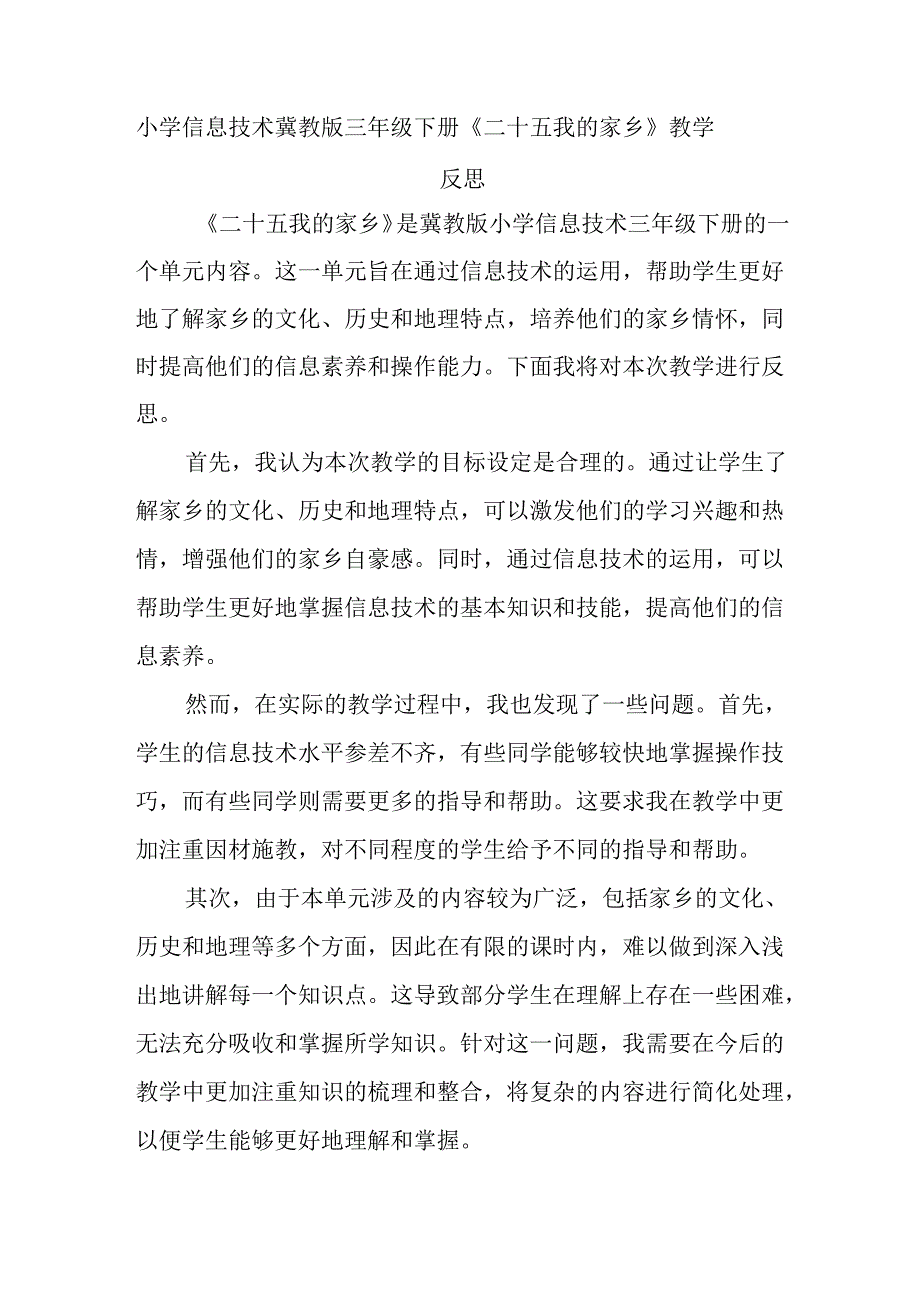 小学信息技术冀教版三年级下册《二十五我的家乡》教学反思

《二十五我的家乡》是冀教版小学信息技术三年级下册的一个单元内容。这一单元旨在通过信息技术的运用，帮助学生更好地了解家乡的文化、历史和地理特点，培养他们的家乡情怀，同时提高他们的信息素养和操作能力。下面我将对本次教学进行反思。

首先，我认为本次教学的目标设定是合理的。通过让学生了解家乡的文化、历史和地理特点，可以激发他们的学习兴趣和热情，增强他们的家乡自豪感。同时，通过信息技术的运用，可以帮助学生更好地掌握信息技术的基本知识和技能，提高他们的信息素养。

然而，在实际的教学过程中，我也发现了一些问题。首先，学生的信息技术水平参差不齐，有些同学能够较快地掌握操作技巧，而有些同学则需要更多的指导和帮助。这要求我在教学中更加注重因材施教，对不同程度的学生给予不同的指导和帮助。

其次，由于本单元涉及的内容较为广泛，包括家乡的文化、历史和地理等多个方面，因此在有限的课时内，难以做到深入浅出地讲解每一个知识点。这导致部分学生在理解上存在一些困难，无法充分吸收和掌握所学知识。针对这一问题，我需要在今后的教学中更加注重知识的梳理和整合，将复杂的内容进行简化处理，以便学生能够更好地理解和掌握。